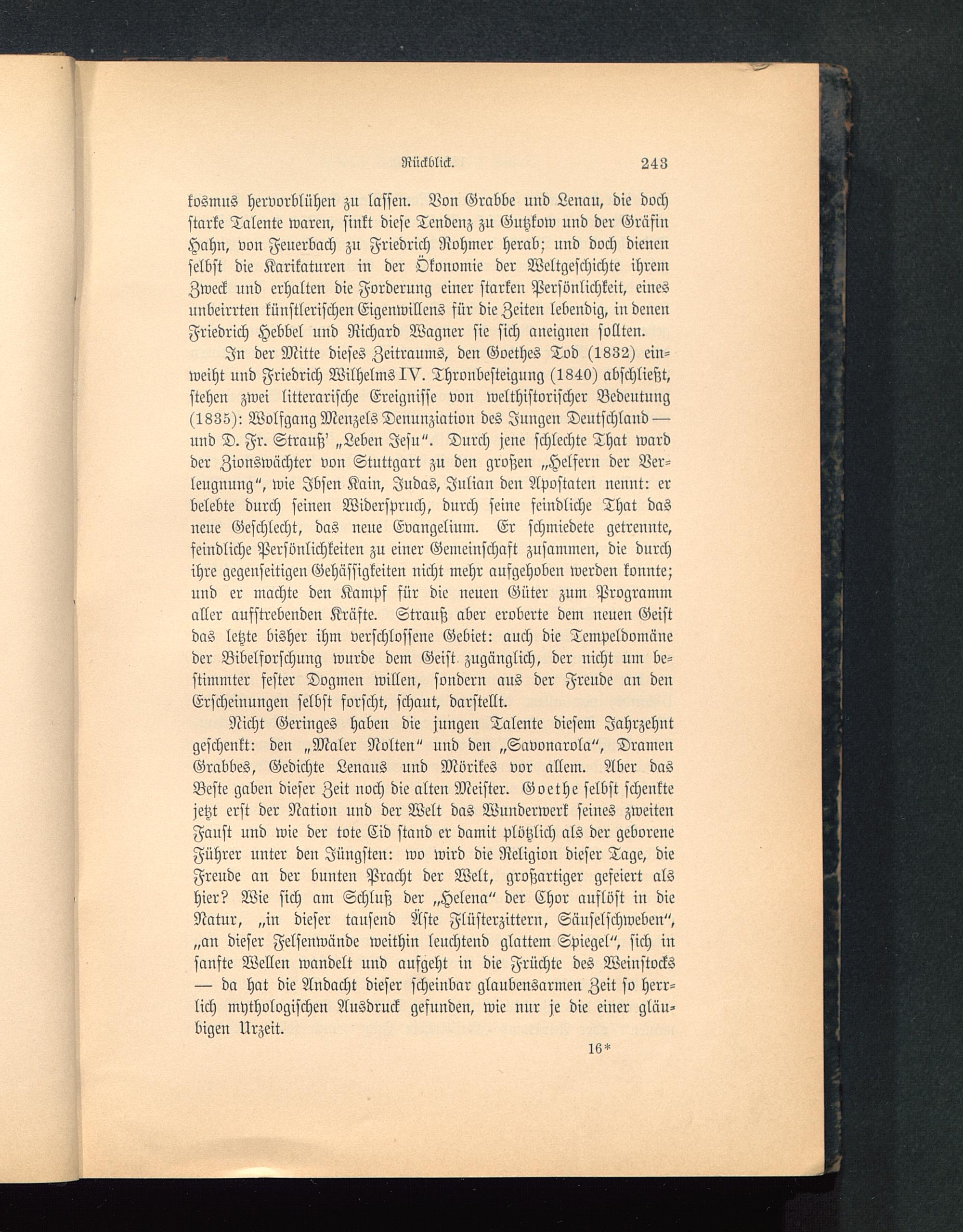 Rückblick. 243

kosmus hervorblühen zu lassen. Von Grabbe und Lenau, die doch starke Talente waren, sinkt diese Tendenz zu Gutzkow und der Gräfin Hahn, von Feuerbach zu Friedrich Rohmer herab; und doch dienen selbst die Karikaturen in der Ökonomie der Weltgeschichte ihrem Zweck und erhalten die Forderung einer starken Persönlichkeit, eines unbeirrten künstlerischen Eigenwillens für die Zeiten lebendig, in denen Friedrich Hebbel und Richard Wagner sie sich aneignen sollten.

In der Mitte dieses Zeitraums, den Goethes Tod (1832) einweiht und Friedrich Wilhelms IV. Thronbesteigung (1840) abschließt, stehen zwei litterarische Ereignisse von welthistorischer Bedeutung (1835): Wolfgang Menzels Denunziation des Jungen Deutschland — und D. Fr. Strauß' „Leben Jesu". Durch jene schlechte That ward der Zionswächter von Stuttgart zu den großen „Helfern der Verleugnung", wie Ibsen Kain, Judas, Julian den Apostaten nennt: er belebte durch seinen Widerspruch, durch seine feindliche That das neue Geschlecht, das neue Evangelium. Er schmiedete getrennte, feindliche Persönlichkeiten zu einer Gemeinschaft zusammen, die durch ihre gegenseitigen Gehässigkeiten nicht mehr aufgehoben werden konnte; und er machte den Kampf für die neuen Güter zum Programm aller aufstrebenden Kräfte. Strauß aber eroberte dem neuen Geist das letzte bisher ihm verschlossene Gebiet: auch die Tempeldomäne der Bibelforschung wurde dem Geist zugänglich, der nicht um bestimmter fester Dogmen willen, sondern aus der Freude an den Erscheinungen selbst forscht, schaut, darstellt.

Nicht Geringes haben die jungen Talente diesem Jahrzehnt geschenkt: den „Maler Nolten" und den „Savonarola", Dramen Grabbes, Gedichte Lenaus und Mörikes vor allem. Aber das Beste gaben dieser Zeit noch die alten Meister. Goethe selbst schenkte jetzt erst der Nation und der Welt das Wunderwerk seines zweiten Faust und wie der tote Cid stand er damit plötzlich als der geborene Führer unter den Jüngsten: wo wird die Religion dieser Tage, die Freude an der bunten Pracht der Welt, großartiger gefeiert als hier? Wie sich am Schluß der „Helena" der Chor auflöst in die Natur, „in dieser tausend Äste Flüsterzittern, Säuselschweben", „an dieser Felsenwände weithin leuchtend glattem Spiegel", sich in sanfte Wellen wandelt und aufgeht in die Früchte des Weinstocks — da hat die Andacht dieser scheinbar glaubensarmen Zeit so herrlich mythologischen Ausdruck gefunden, wie nur je die einer gläubigen Urzeit.

16*